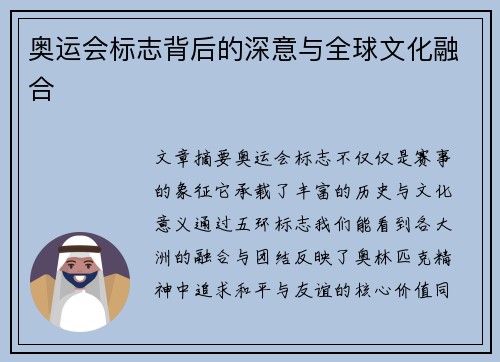 奥运会标志背后的深意与全球文化融合

文章摘要奥运会标志不仅仅是赛事的象征它承载了丰富的历史与文化意义通过五环标志我们能看到各大洲的融合与团结反映了奥林匹克精神中追求和平与友谊的核心价值同